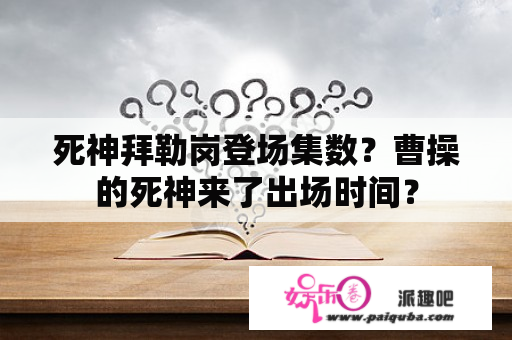 死神拜勒岗登场集数？曹操的死神来了出场时间？

娱乐圈

派趣吧

www.paiquba.com